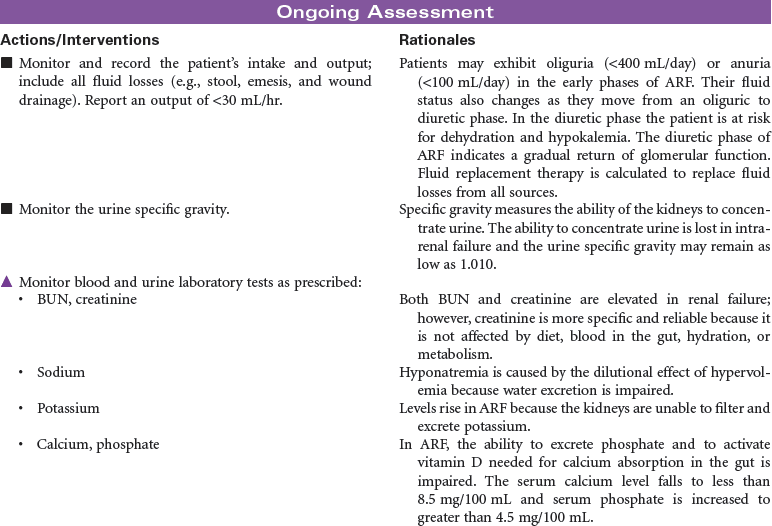 Ongoing Assessment

| Actions/Interventions | Rationales |
|---|---|
| ■ Monitor and record the patient's intake and output; include all fluid losses (e.g., stool, emesis, and wound drainage). Report an output of <30 mL/hr. | Patients may exhibit oliguria (<400 mL/day) or anuria (<100 mL/day) in the early phases of ARF. Their fluid status also changes as they move from an oliguric to diuretic phase. In the diuretic phase the patient is at risk for dehydration and hypokalemia. The diuretic phase of ARF indicates a gradual return of glomerular function. Fluid replacement therapy is calculated to replace fluid losses from all sources. |
| ■ Monitor the urine specific gravity. | Specific gravity measures the ability of the kidneys to concentrate urine. The ability to concentrate urine is lost in intrarenal failure and the urine specific gravity may remain as low as 1.010. |
| ▲ Monitor blood and urine laboratory tests as prescribed: | |
| • BUN, creatinine | Both BUN and creatinine are elevated in renal failure; however, creatinine is more specific and reliable because it is not affected by diet, blood in the gut, hydration, or metabolism. |
| • Sodium | Hyponatremia is caused by the dilutional effect of hypervolemia because water excretion is impaired. |
| • Potassium | Levels rise in ARF because the kidneys are unable to filter and excrete potassium. |
| • Calcium, phosphate | In ARF, the ability to excrete phosphate and to activate vitamin D needed for calcium absorption in the gut is impaired. The serum calcium level falls to less than 8.5 mg/100 mL and serum phosphate is increased to greater than 4.5 mg/100 mL. |